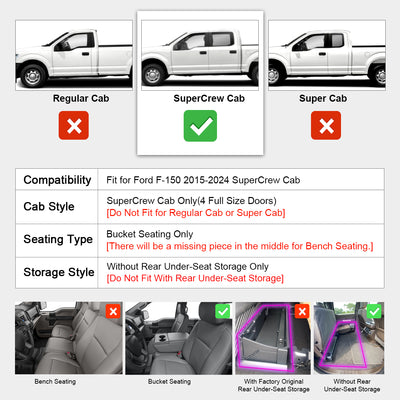 Regular Cab

SuperCrew Cab

Super Cab

| Compatibility | Fit for Ford F-150 2015-2024 SuperCrew Cab |
|---|---|
| Cab Style | SuperCrew Cab Only(4 Full Size Doors) [Do Not Fit for Regular Cab or Super Cab] |
| Seating Type | Bucket Seating Only [There will be a missing piece in the middle for Bench Seating.] |
| Storage Style | Without Rear Under-Seat Storage Only [Do Not Fit With Rear Under-Seat Storage] |

Bench Seating

Bucket Seating

With Factory Original Rear Under-Seat Storage

Without Rear Under-Seat Storage